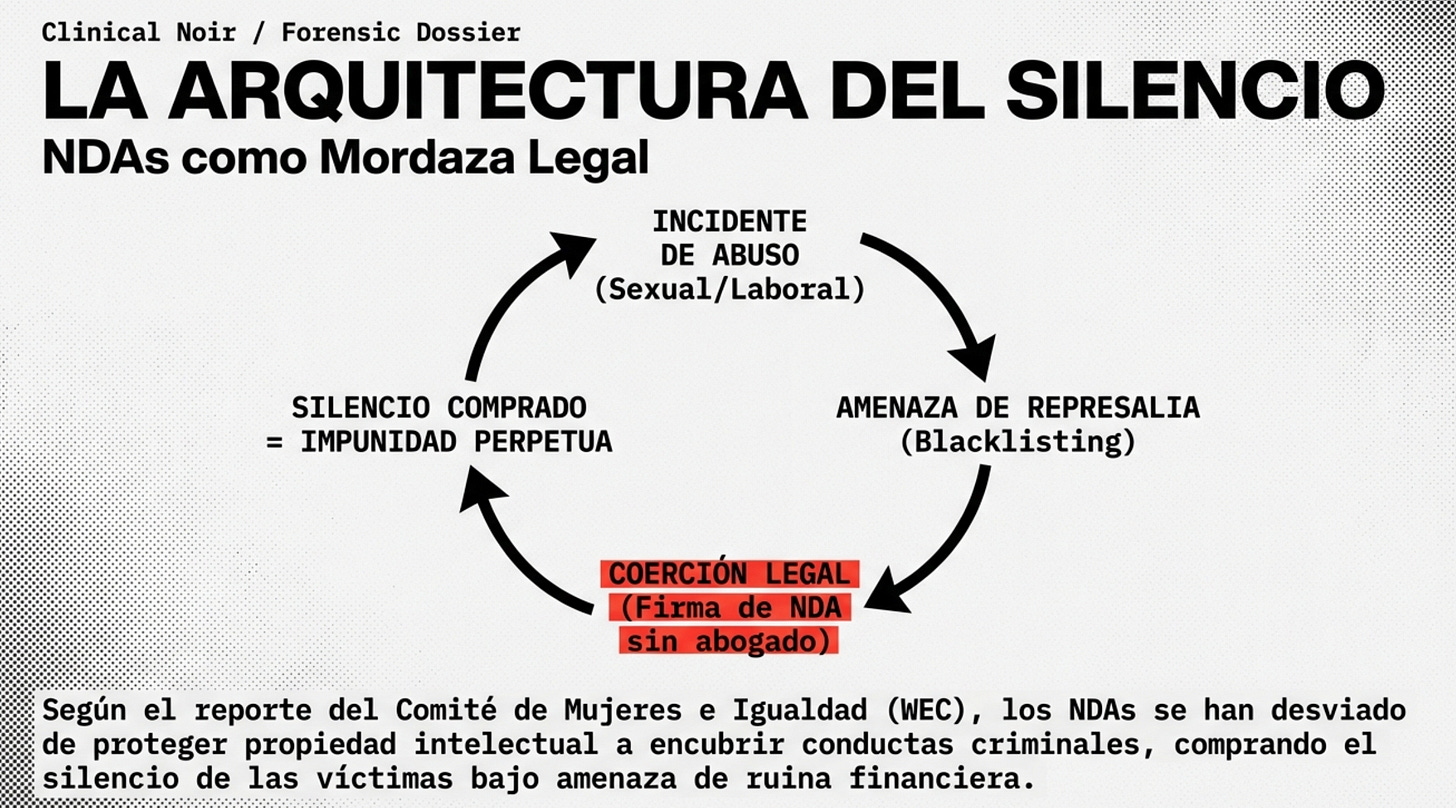 Clinical Noir / Forensic Dossier

LA ARQUITECTURA DEL SILENCIO

NDAs como Mordaza Legal

INCIDENTE DE ABUSO (Sexual/Laboral)

AMENAZA DE REPRESALIA (Blacklisting)

COERCIÓN LEGAL (Firma de NDA sin abogado)

SILENCIO COMPRADO = IMPUNIDAD PERPETUA

Según el reporte del Comité de Mujeres e Igualdad (WEC), los NDAs se han desviado de proteger propiedad intelectual a encubrir conductas criminales, comprando el silencio de las víctimas bajo amenaza de ruina financiera.